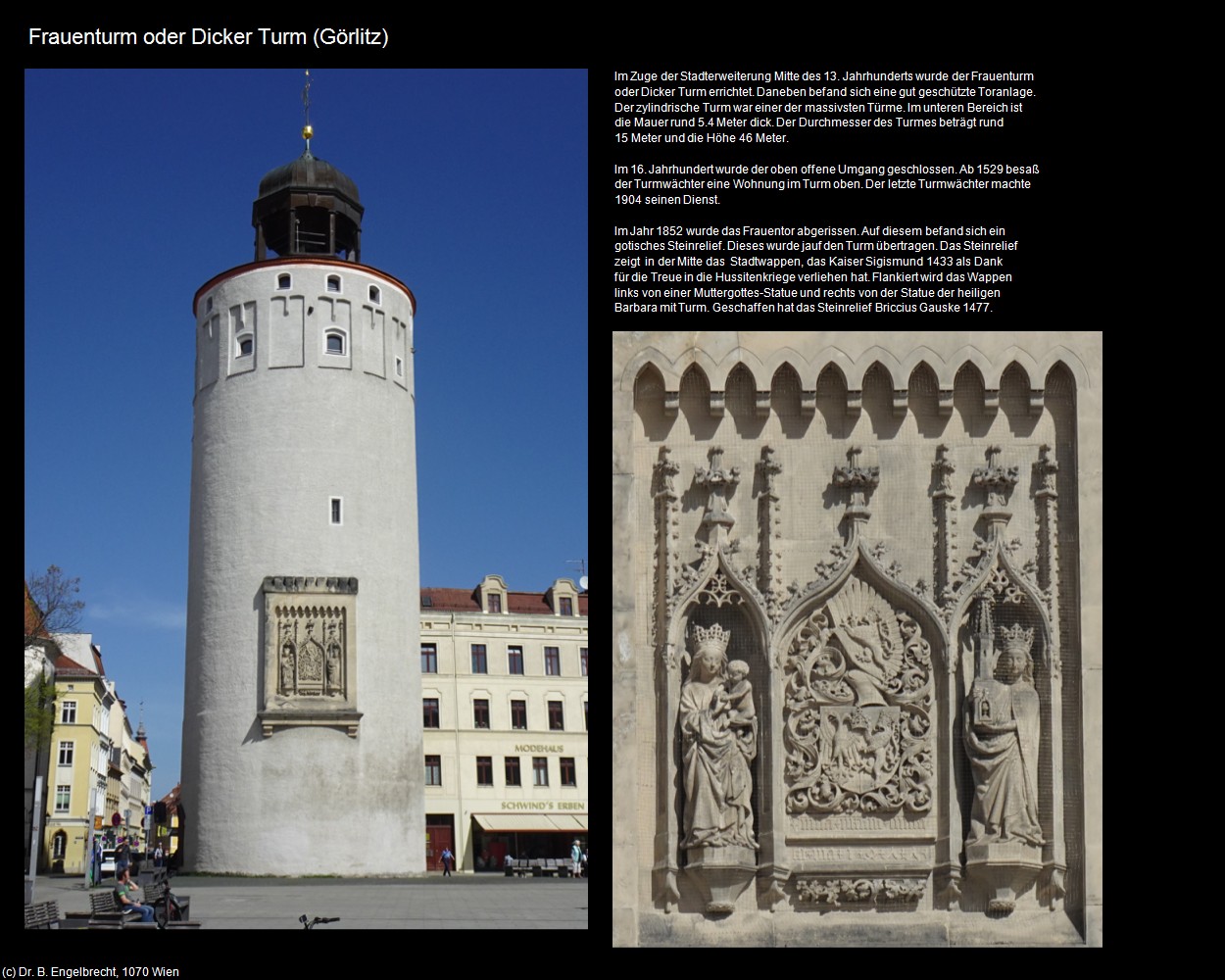 Frauenturm oder Dicker Turm (Görlitz)

Im Zuge der Stadterweiterung Mitte des 13. Jahrhunderts wurde der Frauenturm oder Dicker Turm errichtet. Daneben befand sich eine gut geschützte Toranlage. Der zylindrische Turm war einer der massivsten Türme. Im unteren Bereich ist die Mauer rund 5.4 Meter dick. Der Durchmesser des Turmes beträgt rund 15 Meter und die Höhe 46 Meter.

Im 16. Jahrhundert wurde der oben offene Umgang geschlossen. Ab 1529 besaß der Turmwächter eine Wohnung im Turm oben. Der letzte Turmwächter machte 1904 seinen Dienst.

Im Jahr 1852 wurde das Frauentor abgerissen. Auf diesem befand sich ein gotisches Steinrelief. Dieses wurde jauf den Turm übertragen. Das Steinrelief zeigt in der Mitte das Stadtwappen, das Kaiser Sigismund 1433 als Dank für die Treue in die Hussitenkriege verliehen hat. Flankiert wird das Wappen links von einer Muttergottes-Statue und rechts von der Statue der heiligen Barbara mit Turm. Geschaffen hat das Steinrelief Briccius Gauske 1477.

MODEHAUS

SCHWIND'S ERBEN

(c) Dr. B. Engelbrecht, 1070 Wien